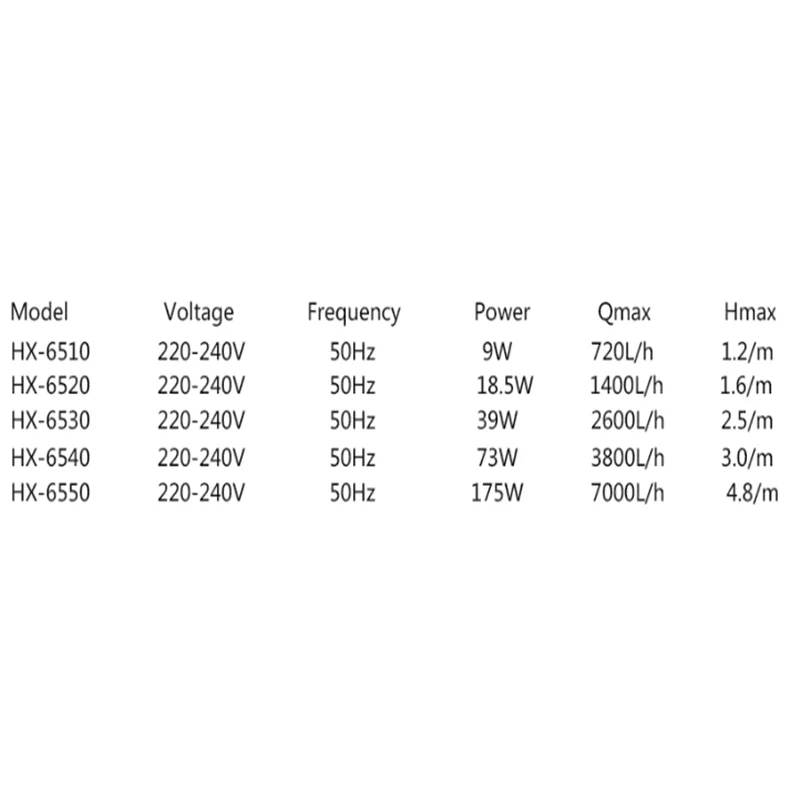 | Model | Voltage | Frequency | Power | Qmax | Hmax |
|---|---|---|---|---|---|
| HX-6510 | 220-240V | 50Hz | 9W | 720L/h | 1.2/m |
| HX-6520 | 220-240V | 50Hz | 18.5W | 1400L/h | 1.6/m |
| HX-6530 | 220-240V | 50Hz | 39W | 2600L/h | 2.5/m |
| HX-6540 | 220-240V | 50Hz | 73W | 3800L/h | 3.0/m |
| HX-6550 | 220-240V | 50Hz | 175W | 7000L/h | 4.8/m |